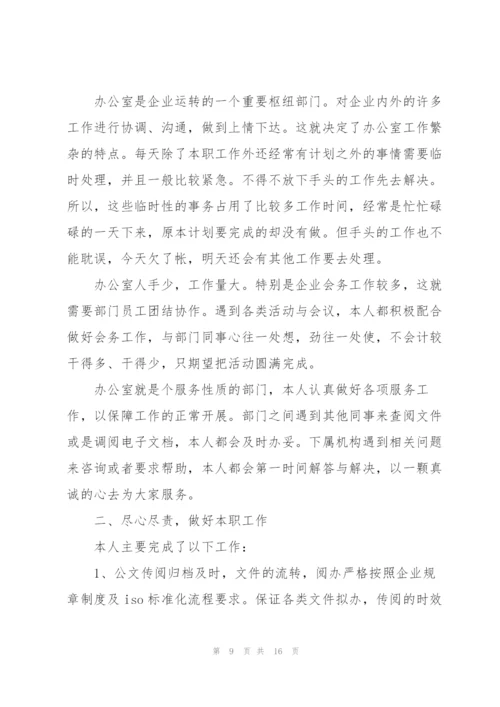 办公室是企业运转的一个重要枢纽部门。对企业内外的许多工作进行协调、沟通，做到上情下达。这就决定了办公室工作繁杂的特点。每天除了本职工作外还经常有计划之外的事情需要临时处理，并且一般比较紧急。不得不放下手头的工作先去解决。所以，这些临时性的事务占用了比较多工作时间，经常是忙忙碌碌的一天下来，原本计划要完成的却没有做。但手头的工作也不能耽误，今天欠了帐，明天还会有其他工作要去处理。

办公室人手少，工作量大。特别是企业会务工作较多，这就需要部门员工团结协作。遇到各类活动与会议，本人都积极配合做好会务工作，与部门同事心往一处想，劲往一处使，不会计较干得多、干得少，只期望把活动圆满完成。

办公室就是个服务性质的部门，本人认真做好各项服务工作，以保障工作的正常开展。部门之间遇到其他同事来查阅文件或是调阅电子文档，本人都会及时办妥。下属机构遇到相关问题来咨询或者要求帮助，本人都会第一时间解答与解决，以一颗真诚的心去为大家服务。

二、尽心尽责，做好本职工作

本人主要完成了以下工作：

1、公文传阅归档及时，文件的流转，阅办严格按照企业规章制度及 iso 标准化流程要求。保证各类文件拟办，传阅的时效

第 9 页 共 16 页